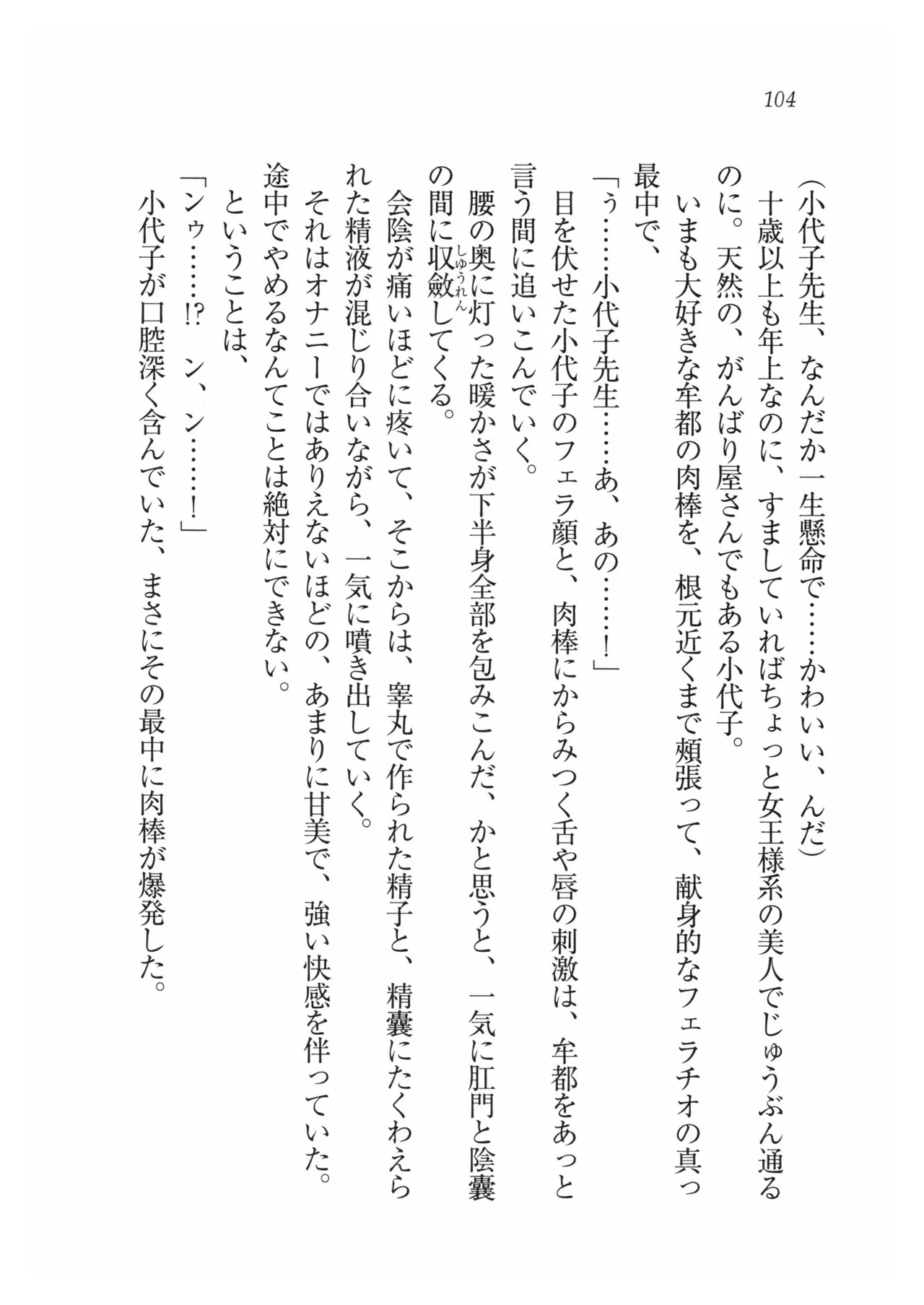 104

（小代子先生、なんだか一生懸命で……かわいい、んだ）

十歳以上も年上なのに、すましていればちょっと女王様系の美人でじゅうぶん通るのに。天然の、がんばり屋さんでもある小代子。

いまも大好きな牟都の肉棒を、根元近くまで頬張って、献身的なフェラチオの真っ最中で、

「う……小代子先生……あ、あの……！」

目を伏せた小代子のフェラ顔と、肉棒にからみつく舌や唇の刺激は、牟都をあっと言う間に追いこんでいく。

腰の奥に灯った暖かさが下半身全部を包みこんだ、かと思うと、一気に肛門と陰嚢の間に収斂（しゅうれん）してくる。

会陰が痛いほどに疼いて、そこからは、睾丸で作られた精子と、精嚢にたくわえられた精液が混じり合いながら、一気に噴き出していく。

それはオナニーではありえないほどの、あまりに甘美で、強い快感を伴っていた。

途中でやめるなんてことは絶対にできない。

ということは、

「ンゥ……!?　ン、ン……！」

小代子が口腔深く含んでいた、まさにその最中に肉棒が爆発した。